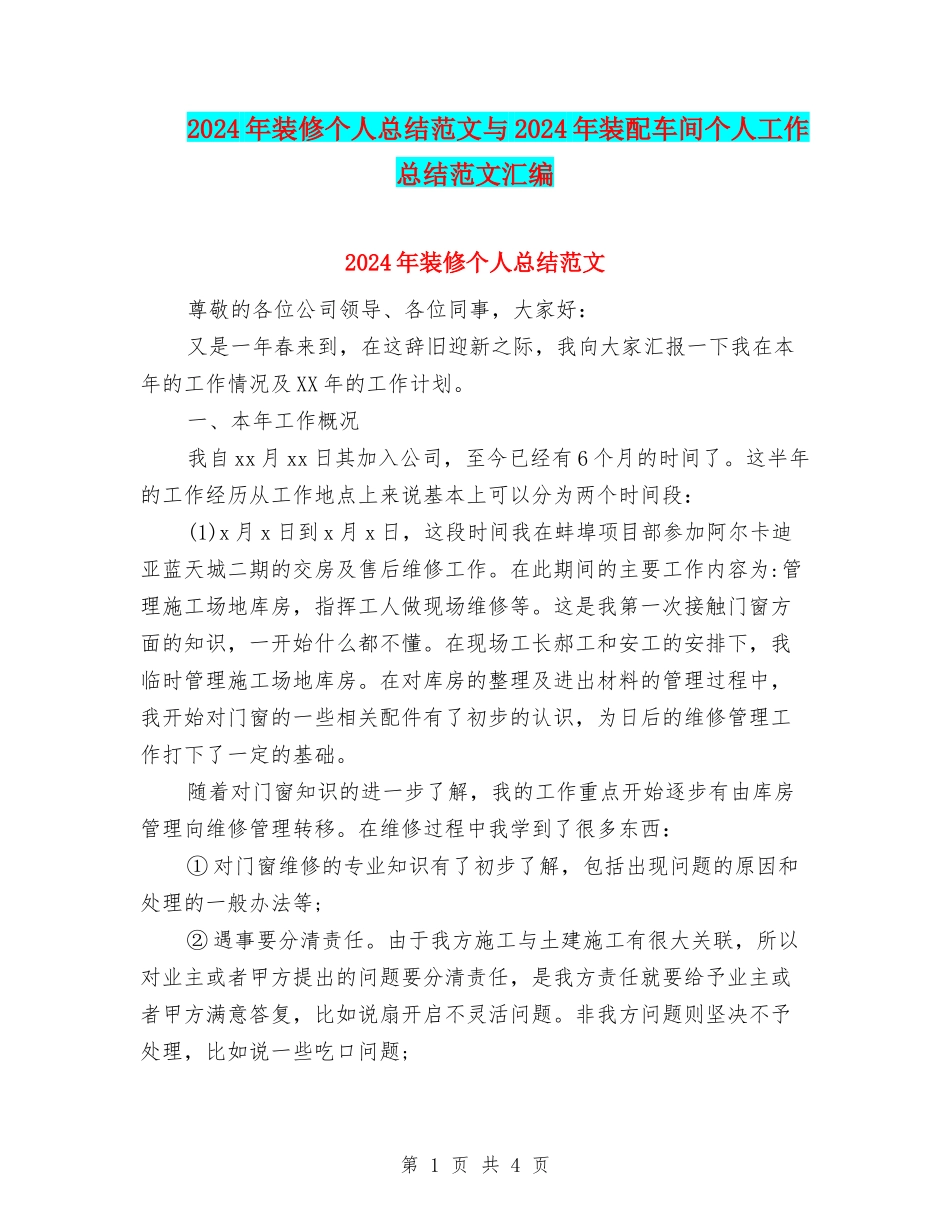 2024年装修个人总结范文与2024年装配车间个人工作总结范文汇编

2024年装修个人总结范文

尊敬的各位公司领导、各位同事，大家好：

又是一年春来到，在这辞旧迎新之际，我向大家汇报一下我在本年的工作情况及XX年的工作计划。

一、本年工作概况

我自xx月xx日其加入公司，至今已经有6个月的时间了。这半年的工作经历从工作地点上来说基本上可以分为两个时间段：

(1)x月x日到x月x日，这段时间我在蚌埠项目部参加阿尔卡迪亚蓝天城二期的交房及售后维修工作。在此期间的主要工作内容为:管理施工场地库房，指挥工人做现场维修等。这是我第一次接触门窗方面的知识，一开始什么都不懂。在现场工长郝工和安工的安排下，我临时管理施工场地库房。在对库房的整理及进出材料的管理过程中，我开始对门窗的一些相关配件有了初步的认识，为日后的维修管理工作打下了一定的基础。

随着对门窗知识的进一步了解，我的工作重点开始逐步有由库房管理向维修管理转移。在维修过程中我学到了很多东西：

①对门窗维修的专业知识有了初步了解，包括出现问题的原因和处理的一般办法等;

②遇事要分清责任。由于我方施工与土建施工有很大关联，所以对业主或者甲方提出的问题要分清责任，是我方责任就要给予业主或者甲方满意答复，比如说扇开启不灵活问题。非我方问题则坚决不予处理，比如说一些吃口问题;

第 1 页 共 4 页